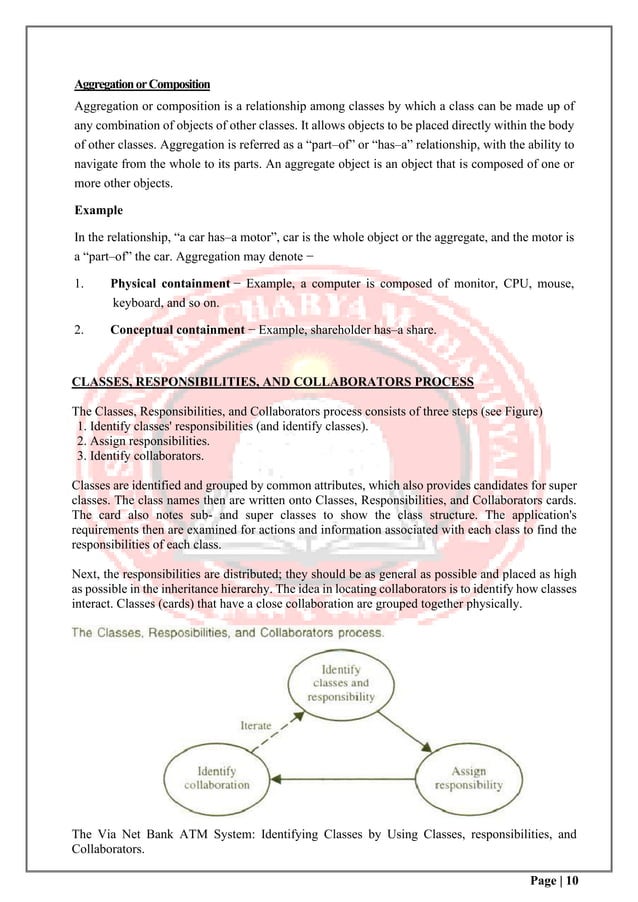 Aggregation or Composition

Aggregation or composition is a relationship among classes by which a class can be made up of any combination of objects of other classes. It allows objects to be placed directly within the body of other classes. Aggregation is referred as a “part–of” or “has–a” relationship, with the ability to navigate from the whole to its parts. An aggregate object is an object that is composed of one or more other objects.

Example

In the relationship, “a car has–a motor”, car is the whole object or the aggregate, and the motor is a “part–of” the car. Aggregation may denote −

1. Physical containment − Example, a computer is composed of monitor, CPU, mouse, keyboard, and so on.

2. Conceptual containment − Example, shareholder has–a share.

CLASSES, RESPONSIBILITIES, AND COLLABORATORS PROCESS

The Classes, Responsibilities, and Collaborators process consists of three steps (see Figure)
1. Identify classes' responsibilities (and identify classes).
2. Assign responsibilities.
3. Identify collaborators.

Classes are identified and grouped by common attributes, which also provides candidates for super classes. The class names then are written onto Classes, Responsibilities, and Collaborators cards. The card also notes sub- and super classes to show the class structure. The application's requirements then are examined for actions and information associated with each class to find the responsibilities of each class.

Next, the responsibilities are distributed; they should be as general as possible and placed as high as possible in the inheritance hierarchy. The idea in locating collaborators is to identify how classes interact. Classes (cards) that have a close collaboration are grouped together physically.

The Classes, Resposibilities, and Collaborators process.

Identify classes and responsibility

Iterate

Identify collaboration

Assign responsibility

The Via Net Bank ATM System: Identifying Classes by Using Classes, responsibilities, and Collaborators.

Page | 10